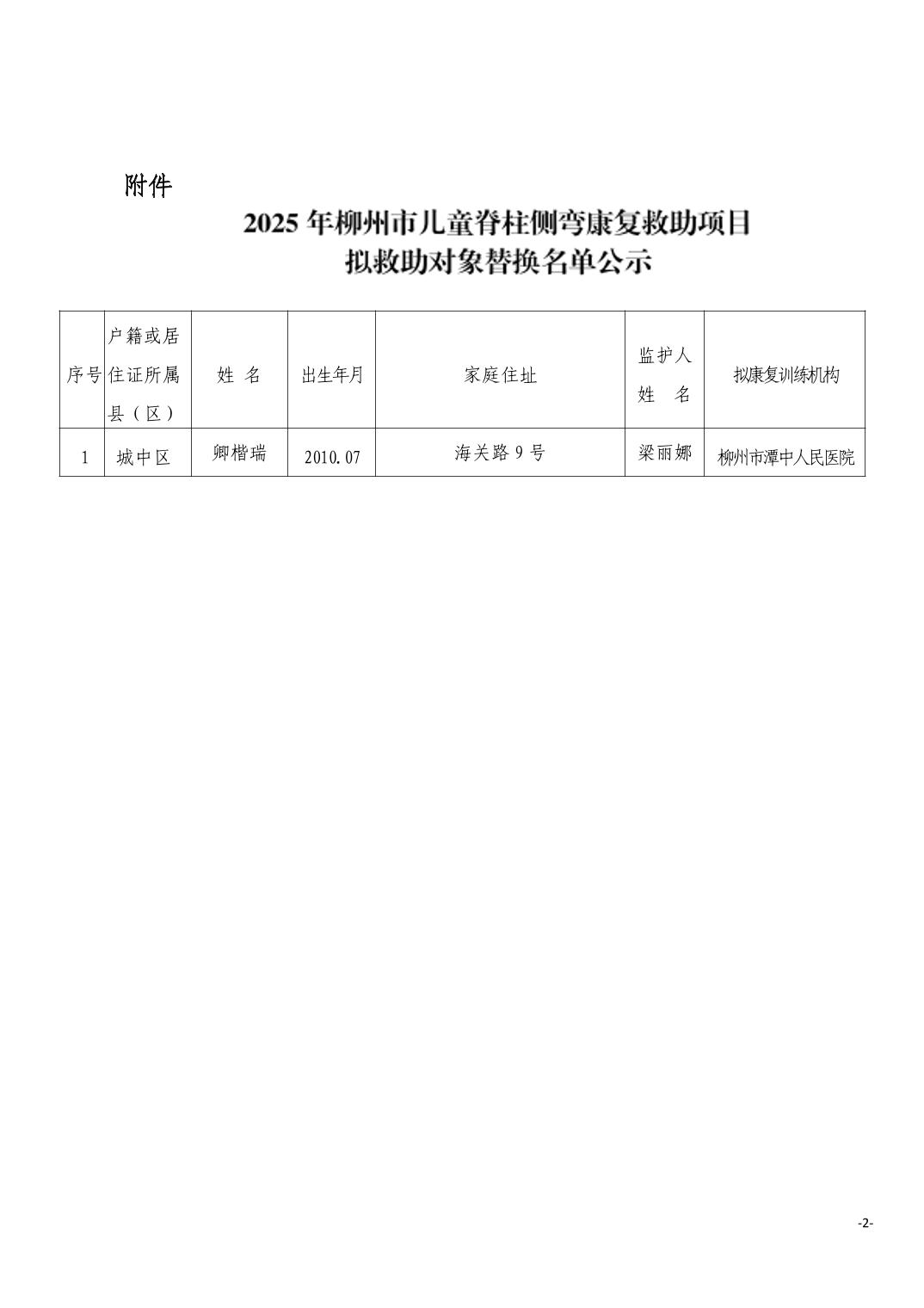 附件

2025 年柳州市儿童脊柱侧弯康复救助项目
拟救助对象替换名单公示

| 序号 | 户籍或居住证所属县（区） | 姓 名 | 出生年月 | 家庭住址 | 监护人姓 名 | 拟康复训练机构 |
|---|---|---|---|---|---|---|
| 1 | 城中区 | 卿楷瑞 | 2010.07 | 海关路 9 号 | 梁丽娜 | 柳州市潭中人民医院 |

-2-